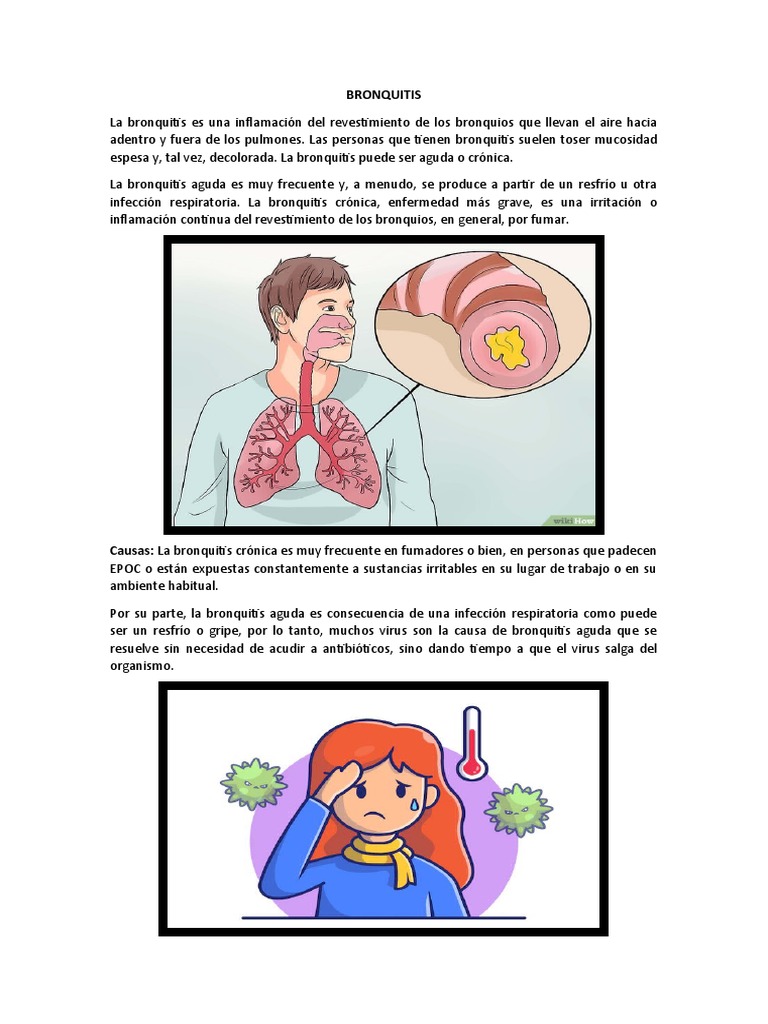 BRONQUITIS

La bronquitis es una inflamación del revestimiento de los bronquios que llevan el aire hacia adentro y fuera de los pulmones. Las personas que tienen bronquitis suelen toser mucosidad espesa y, tal vez, decolorada. La bronquitis puede ser aguda o crónica.

La bronquitis aguda es muy frecuente y, a menudo, se produce a partir de un resfrío u otra infección respiratoria. La bronquitis crónica, enfermedad más grave, es una irritación o inflamación continua del revestimiento de los bronquios, en general, por fumar.

wikiHow

Causas: La bronquitis crónica es muy frecuente en fumadores o bien, en personas que padecen EPOC o están expuestas constantemente a sustancias irritables en su lugar de trabajo o en su ambiente habitual.

Por su parte, la bronquitis aguda es consecuencia de una infección respiratoria como puede ser un resfrío o gripe, por lo tanto, muchos virus son la causa de bronquitis aguda que se resuelve sin necesidad de acudir a antibióticos, sino dando tiempo a que el virus salga del organismo.